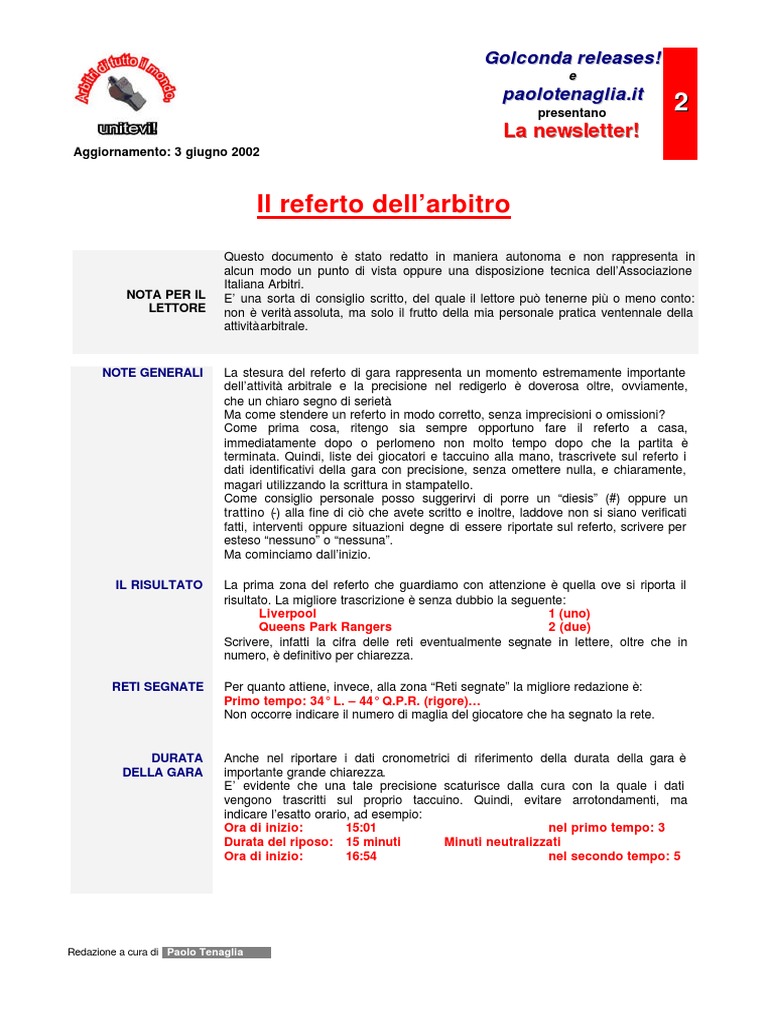 Arbitri di tutto il mondo,
unitevi!

Golconda releases!
e
paolotenaglia.it
presentano
La newsletter!

2

Aggiornamento: 3 giugno 2002

Il referto dell'arbitro

NOTA PER IL LETTORE

Questo documento è stato redatto in maniera autonoma e non rappresenta in alcun modo un punto di vista oppure una disposizione tecnica dell'Associazione Italiana Arbitri.
E' una sorta di consiglio scritto, del quale il lettore può tenerne più o meno conto: non è verità assoluta, ma solo il frutto della mia personale pratica ventennale della attività arbitrale.

NOTE GENERALI

La stesura del referto di gara rappresenta un momento estremamente importante dell'attività arbitrale e la precisione nel redigerlo è doverosa oltre, ovviamente, che un chiaro segno di serietà
Ma come stendere un referto in modo corretto, senza imprecisioni o omissioni?
Come prima cosa, ritengo sia sempre opportuno fare il referto a casa, immediatamente dopo o perlomeno non molto tempo dopo che la partita è terminata. Quindi, liste dei giocatori e taccuino alla mano, trascrivete sul referto i dati identificativi della gara con precisione, senza omettere nulla, e chiaramente, magari utilizzando la scrittura in stampatello.
Come consiglio personale posso suggerirvi di porre un "diesis" (#) oppure un trattino (-) alla fine di ciò che avete scritto e inoltre, laddove non si siano verificati fatti, interventi oppure situazioni degne di essere riportate sul referto, scrivere per esteso "nessuno" o "nessuna".
Ma cominciamo dall'inizio.

IL RISULTATO

La prima zona del referto che guardiamo con attenzione è quella ove si riporta il risultato. La migliore trascrizione è senza dubbio la seguente:
Liverpool 1 (uno)
Queens Park Rangers 2 (due)
Scrivere, infatti la cifra delle reti eventualmente segnate in lettere, oltre che in numero, è definitivo per chiarezza.

RETI SEGNATE

Per quanto attiene, invece, alla zona "Reti segnate" la migliore redazione è:
Primo tempo: 34° L. – 44° Q.P.R. (rigore)…
Non occorre indicare il numero di maglia del giocatore che ha segnato la rete.

DURATA DELLA GARA

Anche nel riportare i dati cronometrici di riferimento della durata della gara è importante grande chiarezza.
E' evidente che una tale precisione scaturisce dalla cura con la quale i dati vengono trascritti sul proprio taccuino. Quindi, evitare arrotondamenti, ma indicare l'esatto orario, ad esempio:
Ora di inizio: 15:01 nel primo tempo: 3
Durata del riposo: 15 minuti Minuti neutralizzati
Ora di inizio: 16:54 nel secondo tempo: 5

Redazione a cura di Paolo Tenaglia